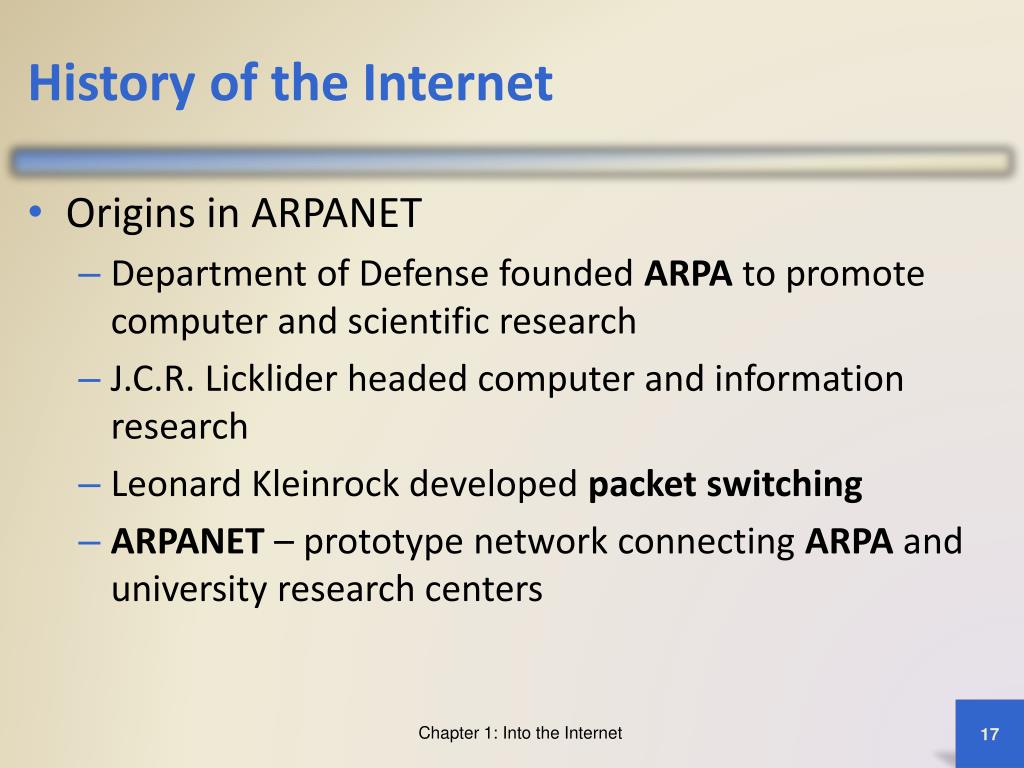 History of the Internet

• Origins in ARPANET
– Department of Defense founded ARPA to promote computer and scientific research
– J.C.R. Licklider headed computer and information research
– Leonard Kleinrock developed packet switching
– ARPANET – prototype network connecting ARPA and university research centers

Chapter 1: Into the Internet

17